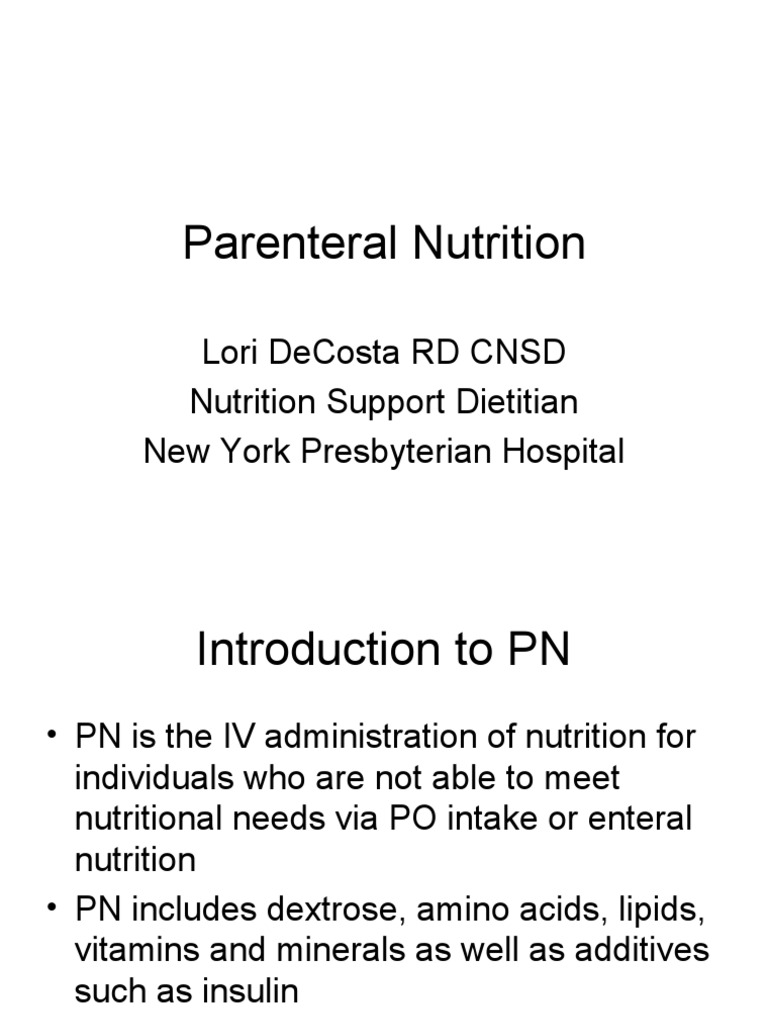 Parenteral Nutrition

Lori DeCosta RD CNSD
Nutrition Support Dietitian
New York Presbyterian Hospital

Introduction to PN

• PN is the IV administration of nutrition for individuals who are not able to meet nutritional needs via PO intake or enteral nutrition
• PN includes dextrose, amino acids, lipids, vitamins and minerals as well as additives such as insulin